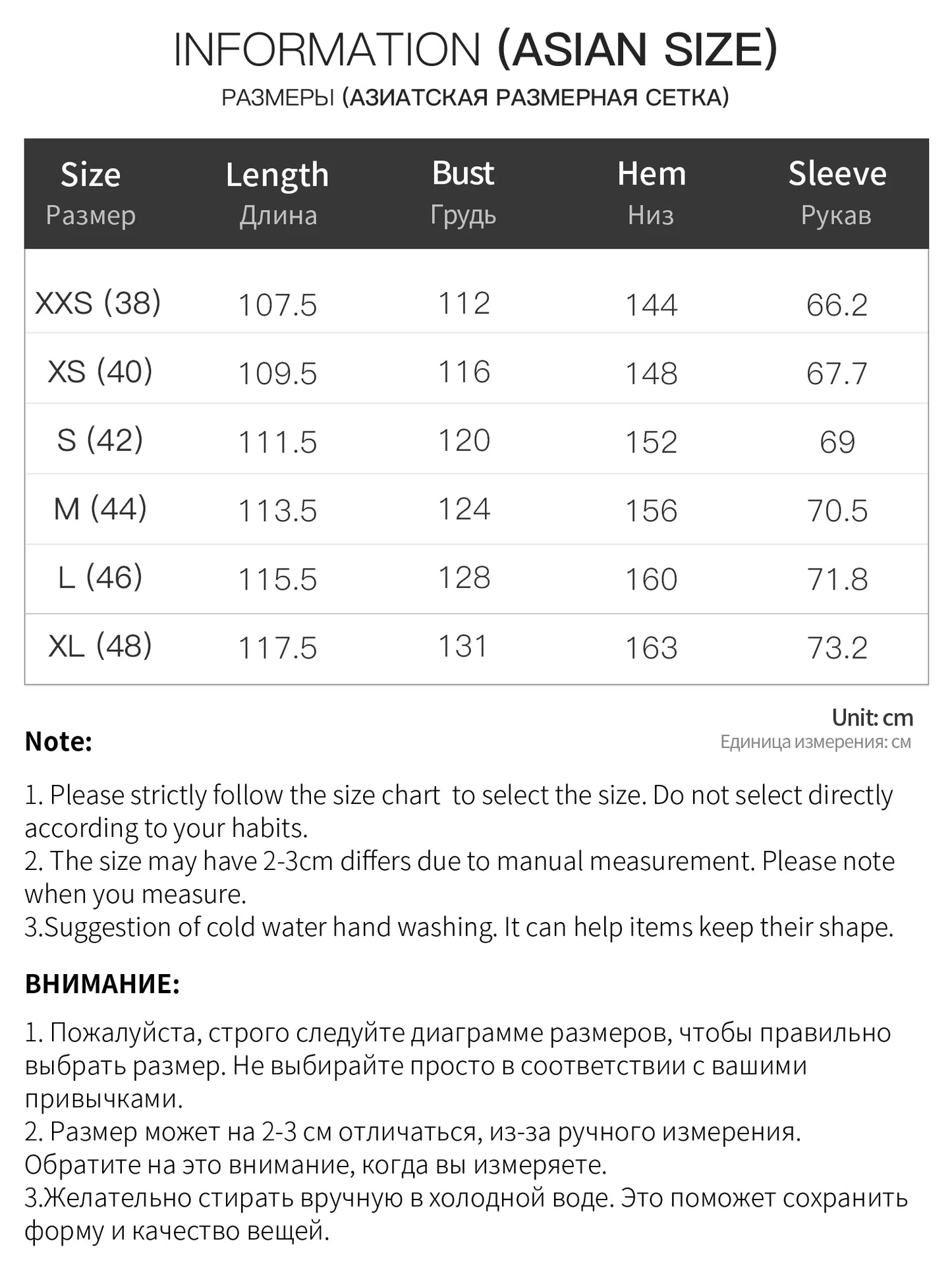 INFORMATION (ASIAN SIZE)

РАЗМЕРЫ (АЗИАТСКАЯ РАЗМЕРНАЯ СЕТКА)

| Size Размер | Length Длина | Bust Грудь | Hem Низ | Sleeve Рукав |
|---|---|---|---|---|
| XXS (38) | 107.5 | 112 | 144 | 66.2 |
| XS (40) | 109.5 | 116 | 148 | 67.7 |
| S (42) | 111.5 | 120 | 152 | 69 |
| M (44) | 113.5 | 124 | 156 | 70.5 |
| L (46) | 115.5 | 128 | 160 | 71.8 |
| XL (48) | 117.5 | 131 | 163 | 73.2 |

Unit: cm
Единица измерения: см

Note:

1. Please strictly follow the size chart  to select the size. Do not select directly according to your habits.
2. The size may have 2-3cm differs due to manual measurement. Please note when you measure.
3.Suggestion of cold water hand washing. It can help items keep their shape.

ВНИМАНИЕ:

1. Пожалуйста, строго следуйте диаграмме размеров, чтобы правильно выбрать размер. Не выбирайте просто в соответствии с вашими привычками.
2. Размер может на 2-3 см отличаться, из-за ручного измерения. Обратите на это внимание, когда вы измеряете.
3.Желательно стирать вручную в холодной воде. Это поможет сохранить форму и качество вещей.